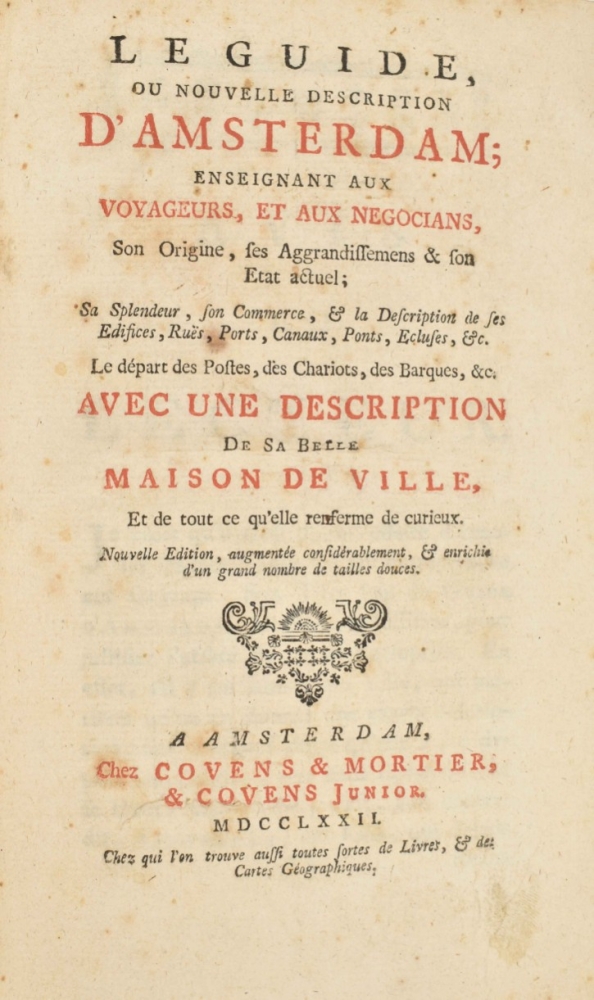 LE GUIDE,
OU NOUVELLE DESCRIPTION
D'AMSTERDAM;
ENSEIGNANT AUX
VOYAGEURS, ET AUX NEGOCIANS,
Son Origine, ſes Aggrandiſſemens & ſon Etat actuel;

Sa Splendeur, ſon Commerce, & la Deſcription de ſes Edifices, Ruës, Ports, Canaux, Ponts, Ecluſes, &c.
Le départ des Poſtes, des Chariots, des Barques, &c.

AVEC UNE DESCRIPTION
DE SA BELLE
MAISON DE VILLE,
Et de tout ce qu'elle renferme de curieux.

Nouvelle Edition, augmentée conſidérablement, & enrichie d'un grand nombre de tailles douces.

A AMSTERDAM,
Chez COVENS & MORTIER,
& COVENS JUNIOR.
MDCCLXXII.

Chez qui l'on trouve auſſi toutes ſortes de Livres, & des Cartes Géographiques.